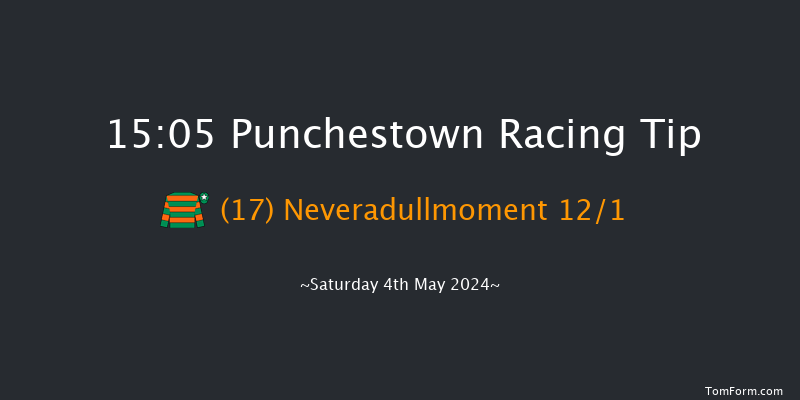 15:05 Punchestown Racing Tip

(17) Neveradullmoment 12/1

~Saturday 4th May 2024~

TomForm.com